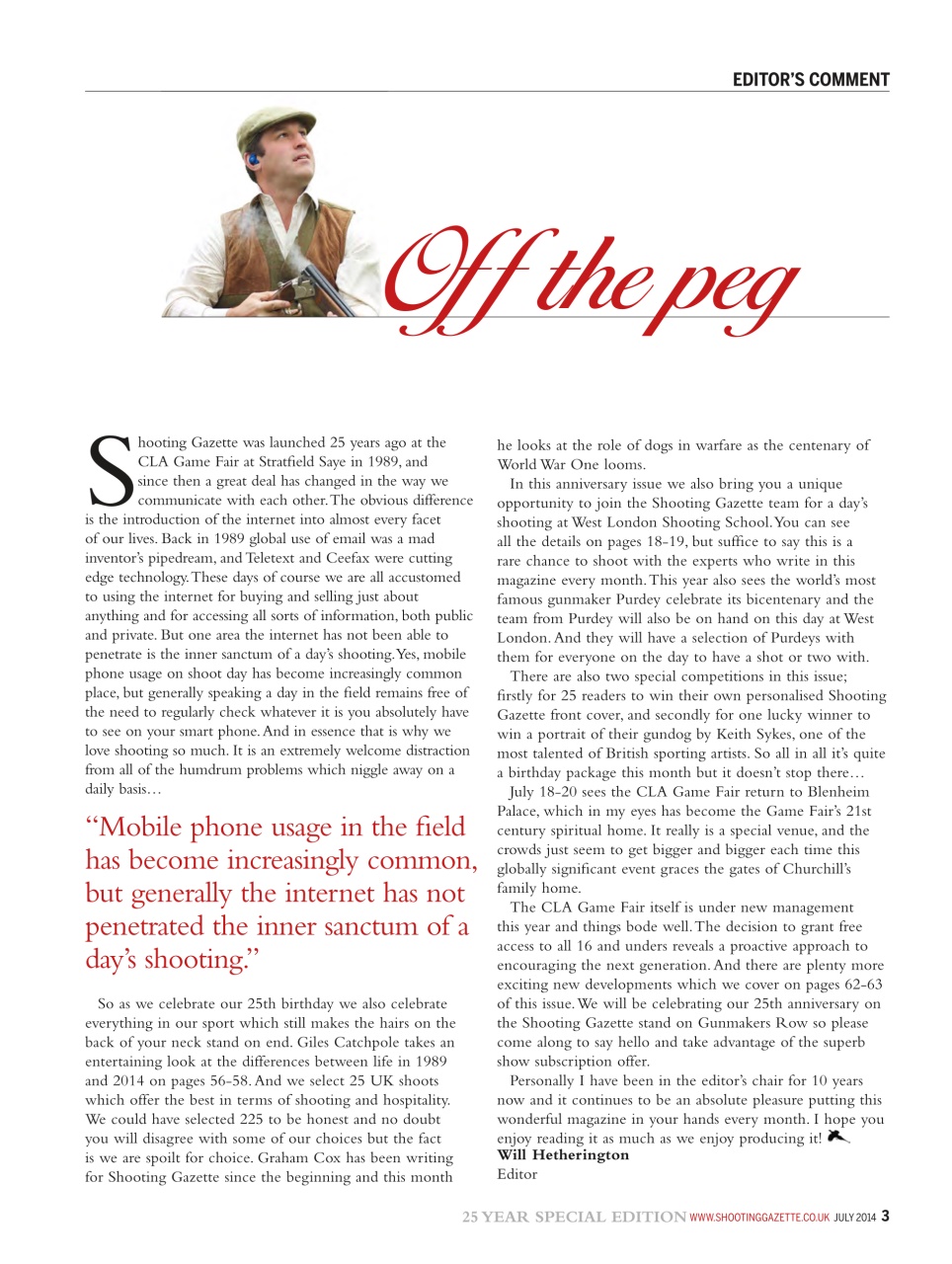 EDITOR'S COMMENT

Off the peg

Shooting Gazette was launched 25 years ago at the CLA Game Fair at Stratfield Saye in 1989, and since then a great deal has changed in the way we communicate with each other. The obvious difference is the introduction of the internet into almost every facet of our lives. Back in 1989 global use of email was a mad inventor's pipedream, and Teletext and Ceefax were cutting edge technology. These days of course we are all accustomed to using the internet for buying and selling just about anything and for accessing all sorts of information, both public and private. But one area the internet has not been able to penetrate is the inner sanctum of a day's shooting. Yes, mobile phone usage on shoot day has become increasingly common place, but generally speaking a day in the field remains free of the need to regularly check whatever it is you absolutely have to see on your smart phone. And in essence that is why we love shooting so much. It is an extremely welcome distraction from all of the humdrum problems which niggle away on a daily basis…

"Mobile phone usage in the field has become increasingly common, but generally the internet has not penetrated the inner sanctum of a day's shooting."

So as we celebrate our 25th birthday we also celebrate everything in our sport which still makes the hairs on the back of your neck stand on end. Giles Catchpole takes an entertaining look at the differences between life in 1989 and 2014 on pages 56-58. And we select 25 UK shoots which offer the best in terms of shooting and hospitality. We could have selected 225 to be honest and no doubt you will disagree with some of our choices but the fact is we are spoilt for choice. Graham Cox has been writing for Shooting Gazette since the beginning and this month he looks at the role of dogs in warfare as the centenary of World War One looms.

In this anniversary issue we also bring you a unique opportunity to join the Shooting Gazette team for a day's shooting at West London Shooting School. You can see all the details on pages 18-19, but suffice to say this is a rare chance to shoot with the experts who write in this magazine every month. This year also sees the world's most famous gunmaker Purdey celebrate its bicentenary and the team from Purdey will also be on hand on this day at West London. And they will have a selection of Purdeys with them for everyone on the day to have a shot or two with.

There are also two special competitions in this issue; firstly for 25 readers to win their own personalised Shooting Gazette front cover, and secondly for one lucky winner to win a portrait of their gundog by Keith Sykes, one of the most talented of British sporting artists. So all in all it's quite a birthday package this month but it doesn't stop there…

July 18-20 sees the CLA Game Fair return to Blenheim Palace, which in my eyes has become the Game Fair's 21st century spiritual home. It really is a special venue, and the crowds just seem to get bigger and bigger each time this globally significant event graces the gates of Churchill's family home.

The CLA Game Fair itself is under new management this year and things bode well. The decision to grant free access to all 16 and unders reveals a proactive approach to encouraging the next generation. And there are plenty more exciting new developments which we cover on pages 62-63 of this issue. We will be celebrating our 25th anniversary on the Shooting Gazette stand on Gunmakers Row so please come along to say hello and take advantage of the superb show subscription offer.

Personally I have been in the editor's chair for 10 years now and it continues to be an absolute pleasure putting this wonderful magazine in your hands every month. I hope you enjoy reading it as much as we enjoy producing it!
Will Hetherington
Editor

25 YEAR SPECIAL EDITION WWW.SHOOTINGGAZETTE.CO.UK JULY 2014 3